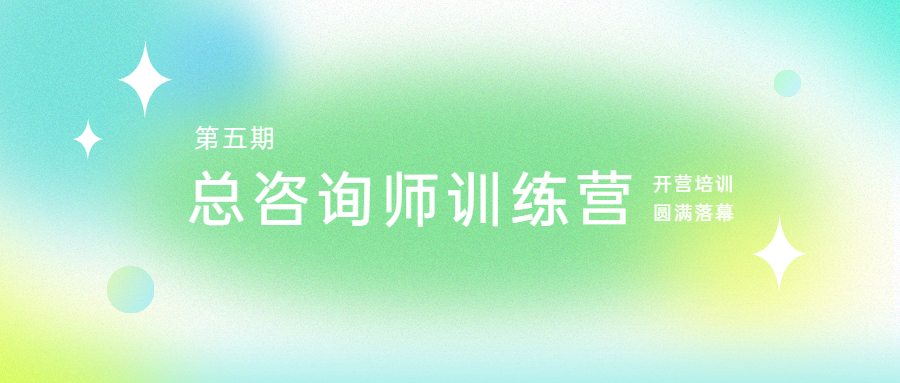 第五期
总咨询师训练营
开营培训
圆满落幕